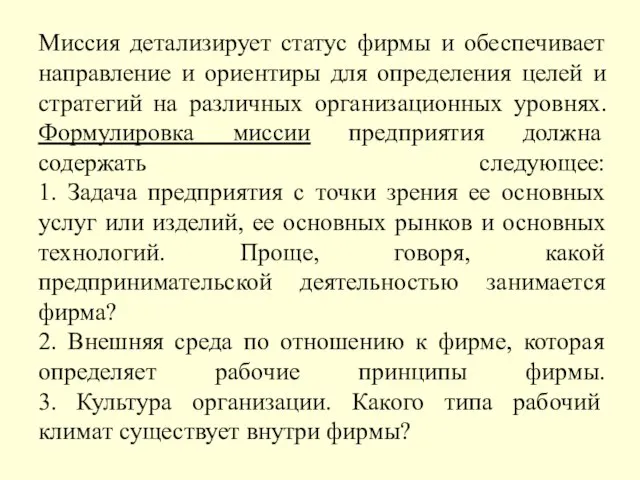 Миссия детализирует статус фирмы и обеспечивает направление и ориентиры для определения целей и стратегий на различных организационных уровнях. Формулировка миссии предприятия должна содержать следующее:
1. Задача предприятия с точки зрения ее основных услуг или изделий, ее основных рынков и основных технологий. Проще, говоря, какой предпринимательской деятельностью занимается фирма?
2. Внешняя среда по отношению к фирме, которая определяет рабочие принципы фирмы.
3. Культура организации. Какого типа рабочий климат существует внутри фирмы?